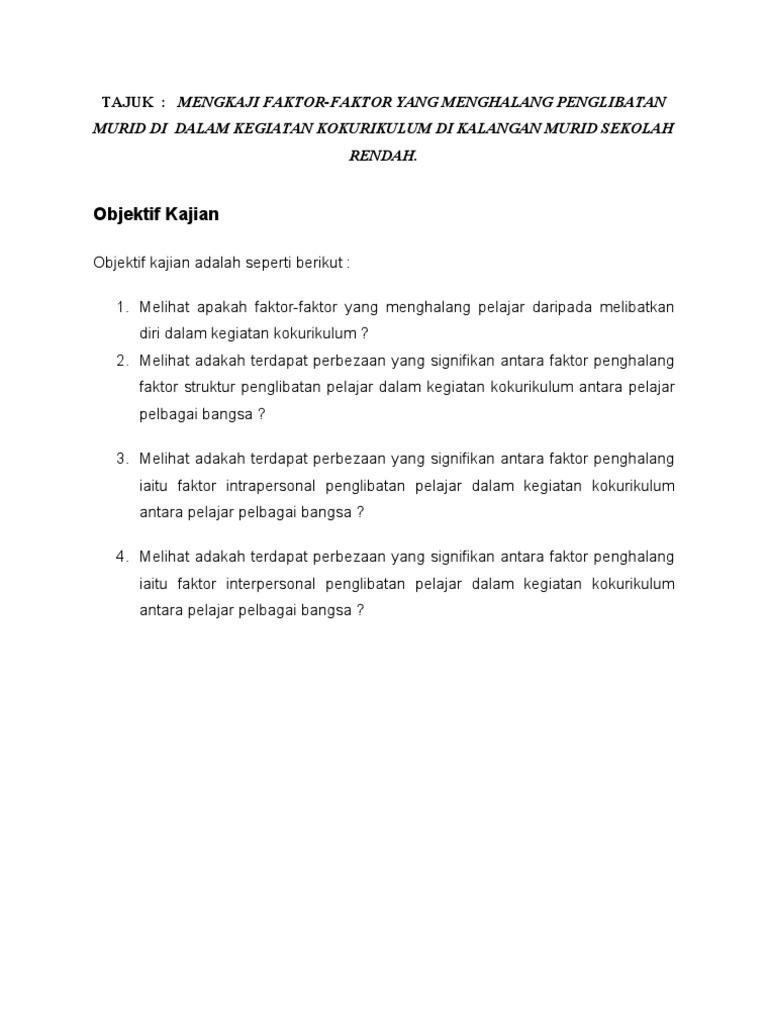 TAJUK : MENGKAJI FAKTOR-FAKTOR YANG MENGHALANG PENGLIBATAN MURID DI DALAM KEGIATAN KOKURIKULUM DI KALANGAN MURID SEKOLAH RENDAH.

Objektif Kajian

Objektif kajian adalah seperti berikut :

1. Melihat apakah faktor-faktor yang menghalang pelajar daripada melibatkan diri dalam kegiatan kokurikulum ?
2. Melihat adakah terdapat perbezaan yang signifikan antara faktor penghalang faktor struktur penglibatan pelajar dalam kegiatan kokurikulum antara pelajar pelbagai bangsa ?

3. Melihat adakah terdapat perbezaan yang signifikan antara faktor penghalang iaitu faktor intrapersonal penglibatan pelajar dalam kegiatan kokurikulum antara pelajar pelbagai bangsa ?

4. Melihat adakah terdapat perbezaan yang signifikan antara faktor penghalang iaitu faktor interpersonal penglibatan pelajar dalam kegiatan kokurikulum antara pelajar pelbagai bangsa ?